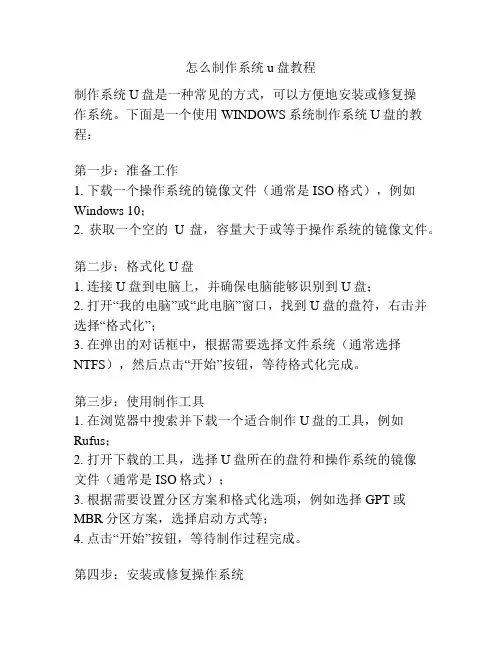 怎么制作系统 u 盘教程

制作系统 U 盘是一种常见的方式，可以方便地安装或修复操作系统。下面是一个使用 WINDOWS 系统制作系统 U 盘的教程：

第一步：准备工作
1. 下载一个操作系统的镜像文件（通常是 ISO 格式），例如 Windows 10；
2. 获取一个空的 U 盘，容量大于或等于操作系统的镜像文件。

第二步：格式化 U 盘
1. 连接 U 盘到电脑上，并确保电脑能够识别到 U 盘；
2. 打开“我的电脑”或“此电脑”窗口，找到 U 盘的盘符，右击并选择“格式化”；
3. 在弹出的对话框中，根据需要选择文件系统（通常选择 NTFS），然后点击“开始”按钮，等待格式化完成。

第三步：使用制作工具
1. 在浏览器中搜索并下载一个适合制作 U 盘的工具，例如 Rufus；
2. 打开下载的工具，选择 U 盘所在的盘符和操作系统的镜像文件（通常是 ISO 格式）；
3. 根据需要设置分区方案和格式化选项，例如选择 GPT 或 MBR 分区方案，选择启动方式等；
4. 点击“开始”按钮，等待制作过程完成。

第四步：安装或修复操作系统